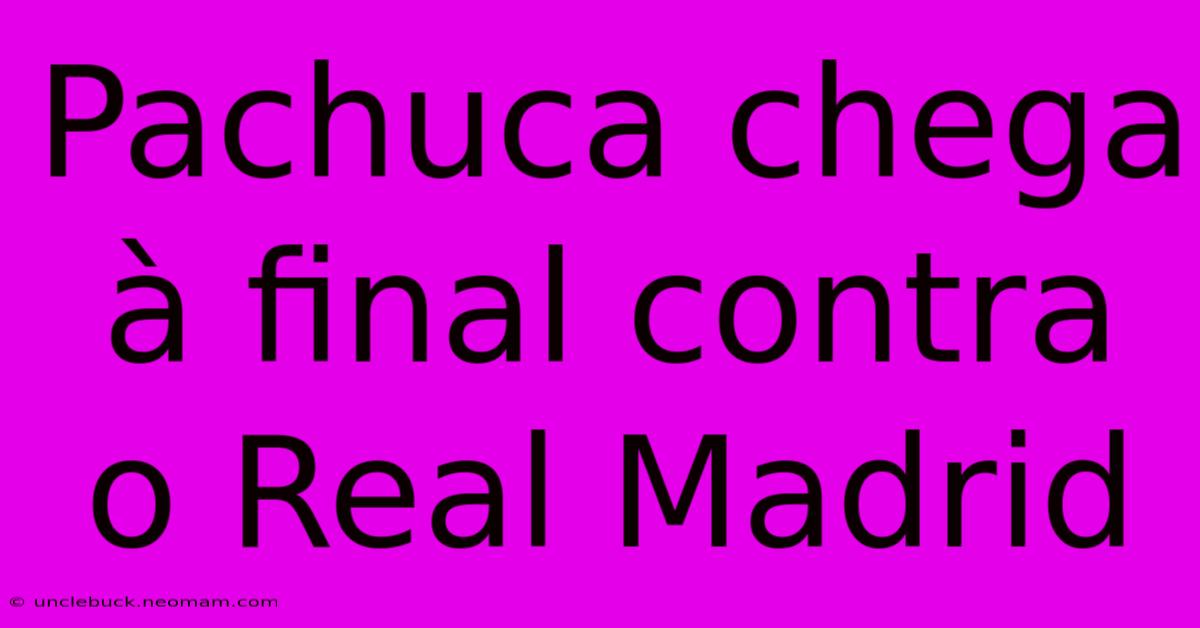 Pachuca chega à final contra o Real Madrid

© unclebuck.neomam.com